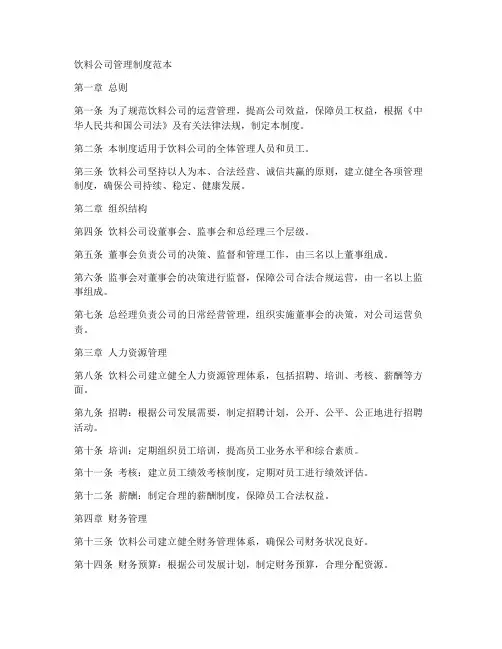 饮料公司管理制度范本

第一章 总则

第一条 为了规范饮料公司的运营管理，提高公司效益，保障员工权益，根据《中华人民共和国公司法》及有关法律法规，制定本制度。

第二条 本制度适用于饮料公司的全体管理人员和员工。

第三条 饮料公司坚持以人为本、合法经营、诚信共赢的原则，建立健全各项管理制度，确保公司持续、稳定、健康发展。

第二章 组织结构

第四条 饮料公司设董事会、监事会和总经理三个层级。

第五条 董事会负责公司的决策、监督和管理工作，由三名以上董事组成。

第六条 监事会对董事会的决策进行监督，保障公司合法合规运营，由一名以上监事组成。

第七条 总经理负责公司的日常经营管理，组织实施董事会的决策，对公司运营负责。

第三章 人力资源管理

第八条 饮料公司建立健全人力资源管理体系，包括招聘、培训、考核、薪酬等方面。

第九条 招聘：根据公司发展需要，制定招聘计划，公开、公平、公正地进行招聘活动。

第十条 培训：定期组织员工培训，提高员工业务水平和综合素质。

第十一条 考核：建立员工绩效考核制度，定期对员工进行绩效评估。

第十二条 薪酬：制定合理的薪酬制度，保障员工合法权益。

第四章 财务管理

第十三条 饮料公司建立健全财务管理体系，确保公司财务状况良好。

第十四条 财务预算：根据公司发展计划，制定财务预算，合理分配资源。